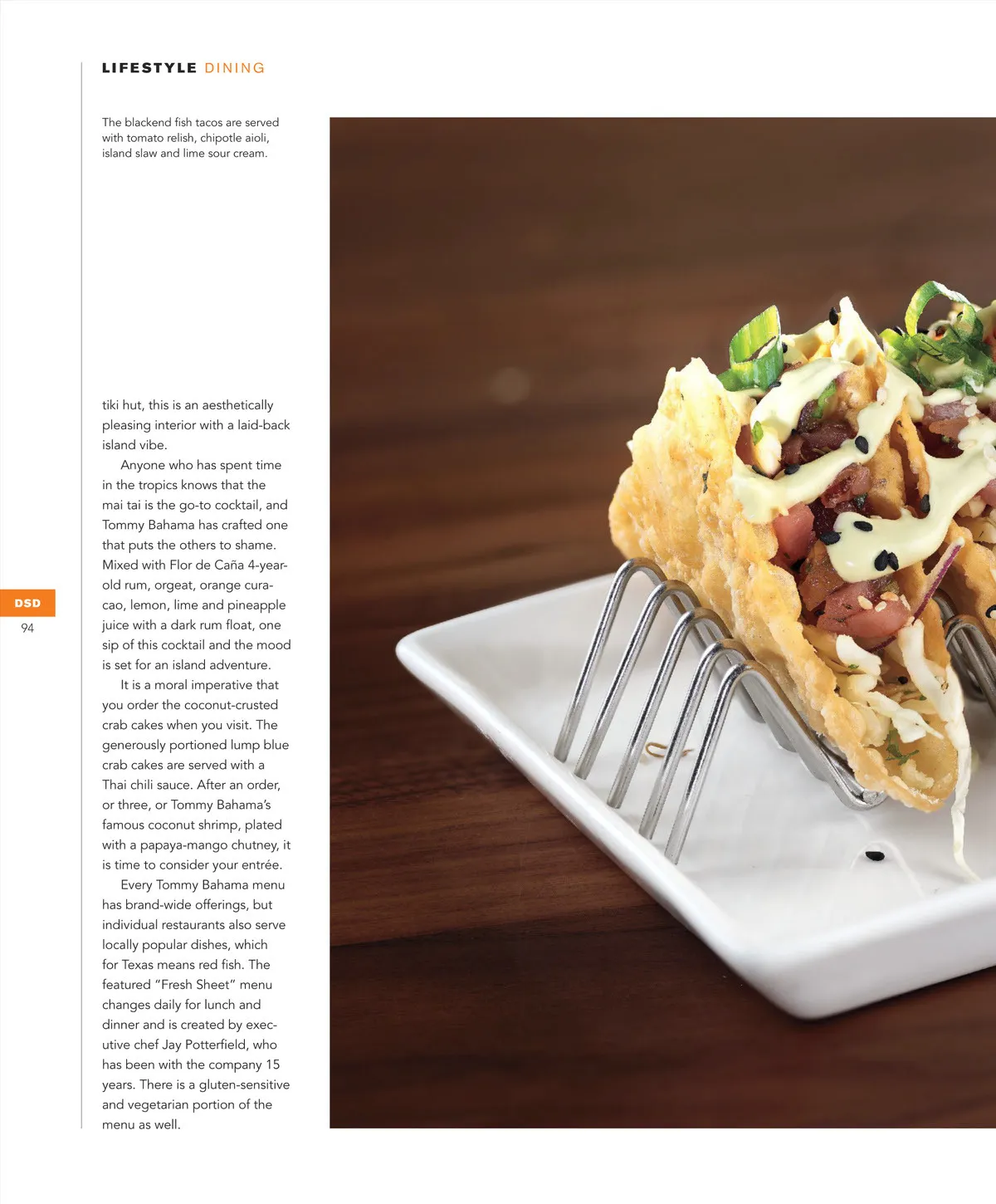 LIFESTYLE DINING

The blackend fish tacos are served with tomato relish, chipotle aioli, island slaw and lime sour cream.

tiki hut, this is an aesthetically pleasing interior with a laid-back island vibe.

Anyone who has spent time in the tropics knows that the mai tai is the go-to cocktail, and Tommy Bahama has crafted one that puts the others to shame. Mixed with Flor de Caña 4-year-old rum, orgeat, orange curacao, lemon, lime and pineapple juice with a dark rum float, one sip of this cocktail and the mood is set for an island adventure.

It is a moral imperative that you order the coconut-crusted crab cakes when you visit. The generously portioned lump blue crab cakes are served with a Thai chili sauce. After an order, or three, or Tommy Bahama's famous coconut shrimp, plated with a papaya-mango chutney, it is time to consider your entrée.

Every Tommy Bahama menu has brand-wide offerings, but individual restaurants also serve locally popular dishes, which for Texas means red fish. The featured "Fresh Sheet" menu changes daily for lunch and dinner and is created by executive chef Jay Potterfield, who has been with the company 15 years. There is a gluten-sensitive and vegetarian portion of the menu as well.

DSD
94